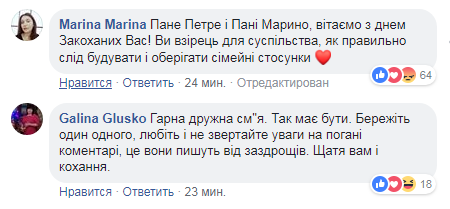 Marina Marina Пане Петре і Пані Марино, вітаємо з днем Закоханих Вас! Ви взірець для суспільства, як правильно слід будувати і оберігати сімейні стосунки ❤️

64

Нравится · Ответить · 24 мин. · Отредактирован

Galina Glusko Гарна дружна см"я. Так має бути. Бережіть один одного, любіть і не звертайте уваги на погані коментарі, це вони пишуть від заздрощів. Щатя вам і кохання.

18

Нравится · Ответить · 23 мин.